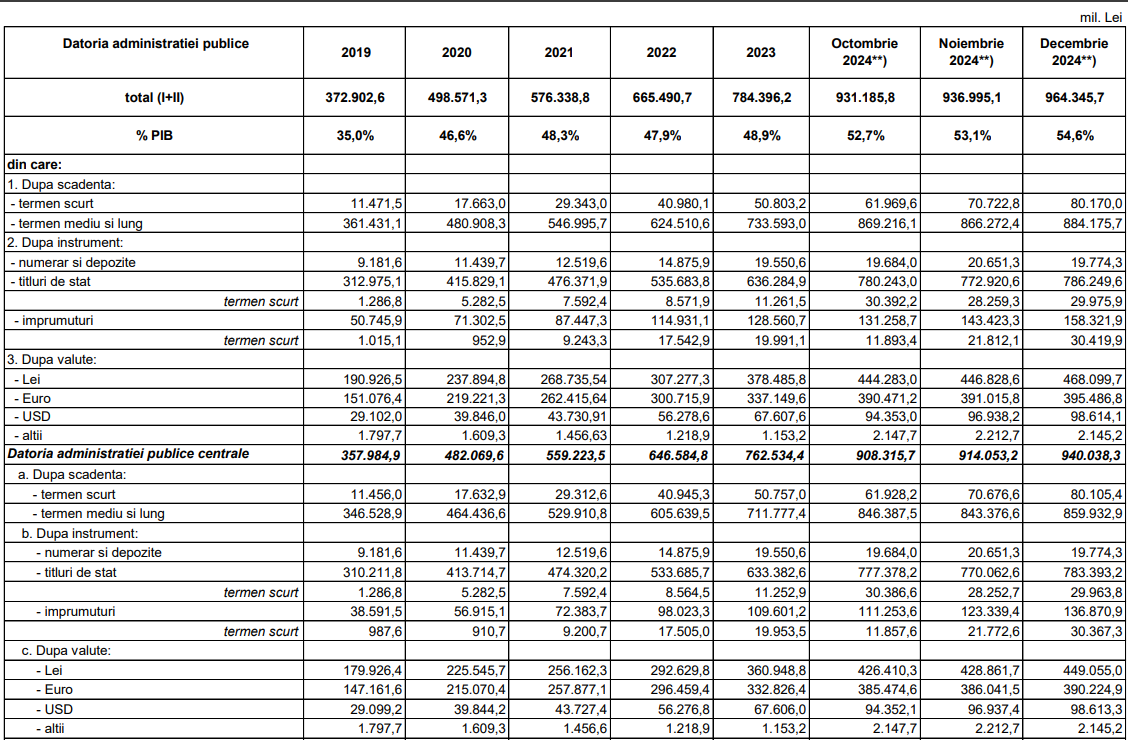 mil. Lei

| Datoria administratiei publice | 2019 | 2020 | 2021 | 2022 | 2023 | Octombrie 2024**) | Noiembrie 2024**) | Decembrie 2024**) |
|---|---|---|---|---|---|---|---|---|
| total (I+II) | 372.902,6 | 498.571,3 | 576.338,8 | 665.490,7 | 784.396,2 | 931.185,8 | 936.995,1 | 964.345,7 |
| % PIB | 35,0% | 46,6% | 48,3% | 47,9% | 48,9% | 52,7% | 53,1% | 54,6% |
| din care: | | | | | | | | |
| 1. Dupa scadenta: | | | | | | | | |
| - termen scurt | 11.471,5 | 17.663,0 | 29.343,0 | 40.980,1 | 50.803,2 | 61.969,6 | 70.722,8 | 80.170,0 |
| - termen mediu si lung | 361.431,1 | 480.908,3 | 546.995,7 | 624.510,6 | 733.593,0 | 869.216,1 | 866.272,4 | 884.175,7 |
| 2. Dupa instrument: | | | | | | | | |
| - numerar si depozite | 9.181,6 | 11.439,7 | 12.519,6 | 14.875,9 | 19.550,6 | 19.684,0 | 20.651,3 | 19.774,3 |
| - titluri de stat | 312.975,1 | 415.829,1 | 476.371,9 | 535.683,8 | 636.284,9 | 780.243,0 | 772.920,6 | 786.249,6 |
| termen scurt | 1.286,8 | 5.282,5 | 7.592,4 | 8.571,9 | 11.261,5 | 30.392,2 | 28.259,3 | 29.975,9 |
| - imprumuturi | 50.745,9 | 71.302,5 | 87.447,3 | 114.931,1 | 128.560,7 | 131.258,7 | 143.423,3 | 158.321,9 |
| termen scurt | 1.015,1 | 952,9 | 9.243,3 | 17.542,9 | 19.991,1 | 11.893,4 | 21.812,1 | 30.419,9 |
| 3. Dupa valute: | | | | | | | | |
| - Lei | 190.926,5 | 237.894,8 | 268.735,54 | 307.277,3 | 378.485,8 | 444.283,0 | 446.828,6 | 468.099,7 |
| - Euro | 151.076,4 | 219.221,3 | 262.415,64 | 300.715,9 | 337.149,6 | 390.471,2 | 391.015,8 | 395.486,8 |
| - USD | 29.102,0 | 39.846,0 | 43.730,91 | 56.278,6 | 67.607,6 | 94.353,0 | 96.938,2 | 98.614,1 |
| - altii | 1.797,7 | 1.609,3 | 1.456,63 | 1.218,9 | 1.153,2 | 2.147,7 | 2.212,7 | 2.145,2 |
| Datoria administratiei publice centrale | 357.984,9 | 482.069,6 | 559.223,5 | 646.584,8 | 762.534,4 | 908.315,7 | 914.053,2 | 940.038,3 |
| a. Dupa scadenta: | | | | | | | | |
| - termen scurt | 11.456,0 | 17.632,9 | 29.312,6 | 40.945,3 | 50.757,0 | 61.928,2 | 70.676,6 | 80.105,4 |
| - termen mediu si lung | 346.528,9 | 464.436,6 | 529.910,8 | 605.639,5 | 711.777,4 | 846.387,5 | 843.376,6 | 859.932,9 |
| b. Dupa instrument: | | | | | | | | |
| - numerar si depozite | 9.181,6 | 11.439,7 | 12.519,6 | 14.875,9 | 19.550,6 | 19.684,0 | 20.651,3 | 19.774,3 |
| - titluri de stat | 310.211,8 | 413.714,7 | 474.320,2 | 533.685,7 | 633.382,6 | 777.378,2 | 770.062,6 | 783.393,2 |
| termen scurt | 1.286,8 | 5.282,5 | 7.592,4 | 8.564,5 | 11.252,9 | 30.386,6 | 28.252,7 | 29.963,8 |
| - imprumuturi | 38.591,5 | 56.915,1 | 72.383,7 | 98.023,3 | 109.601,2 | 111.253,6 | 123.339,4 | 136.870,9 |
| termen scurt | 987,6 | 910,7 | 9.200,7 | 17.505,0 | 19.953,5 | 11.857,6 | 21.772,6 | 30.367,3 |
| c. Dupa valute: | | | | | | | | |
| - Lei | 179.926,4 | 225.545,7 | 256.162,3 | 292.629,8 | 360.948,8 | 426.410,3 | 428.861,7 | 449.055,0 |
| - Euro | 147.161,6 | 215.070,4 | 257.877,1 | 296.459,4 | 332.826,4 | 385.474,6 | 386.041,5 | 390.224,9 |
| - USD | 29.099,2 | 39.844,2 | 43.727,4 | 56.276,8 | 67.606,0 | 94.352,1 | 96.937,4 | 98.613,3 |
| - altii | 1.797,7 | 1.609,3 | 1.456,6 | 1.218,9 | 1.153,2 | 2.147,7 | 2.212,7 | 2.145,2 |